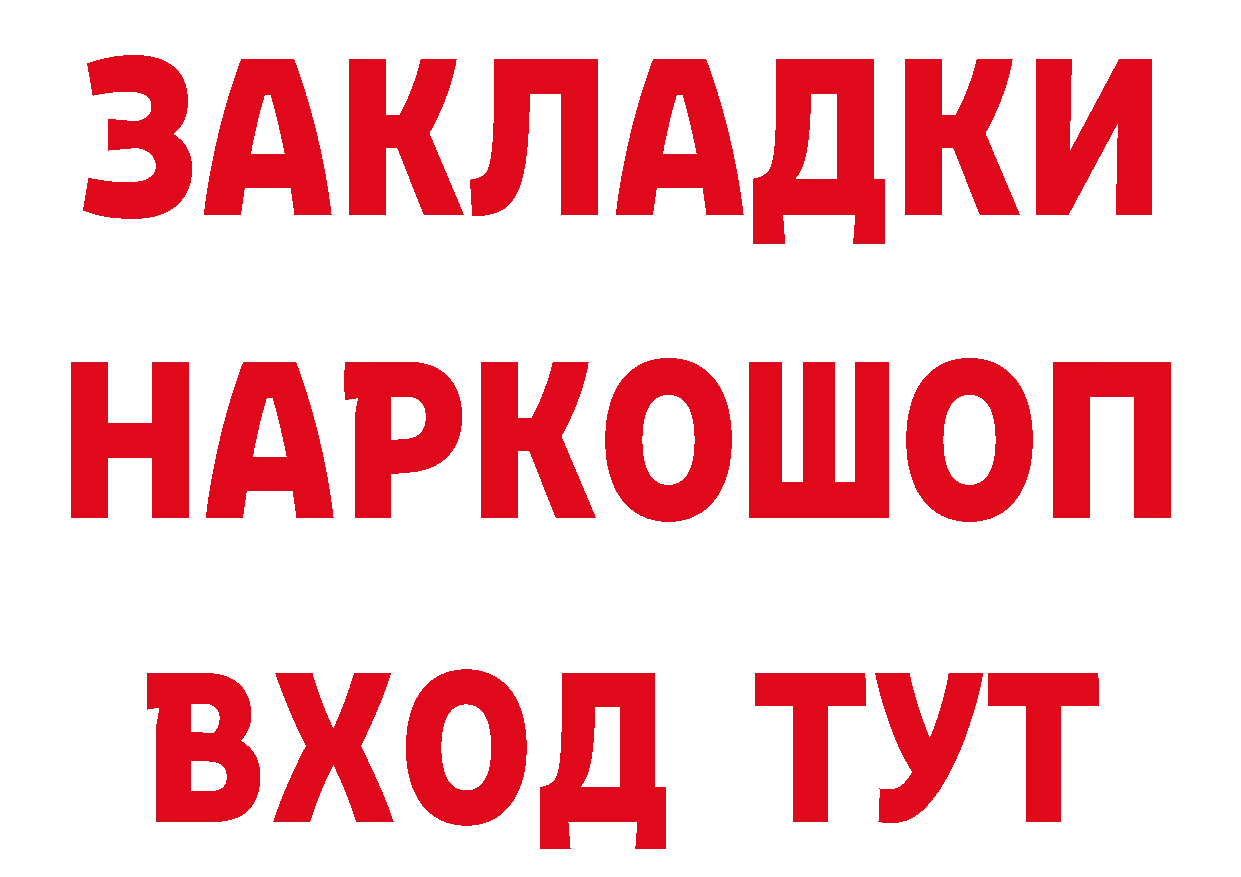 ЗАКЛАДКИ
НАРКОШОП
ВХОД ТУТ